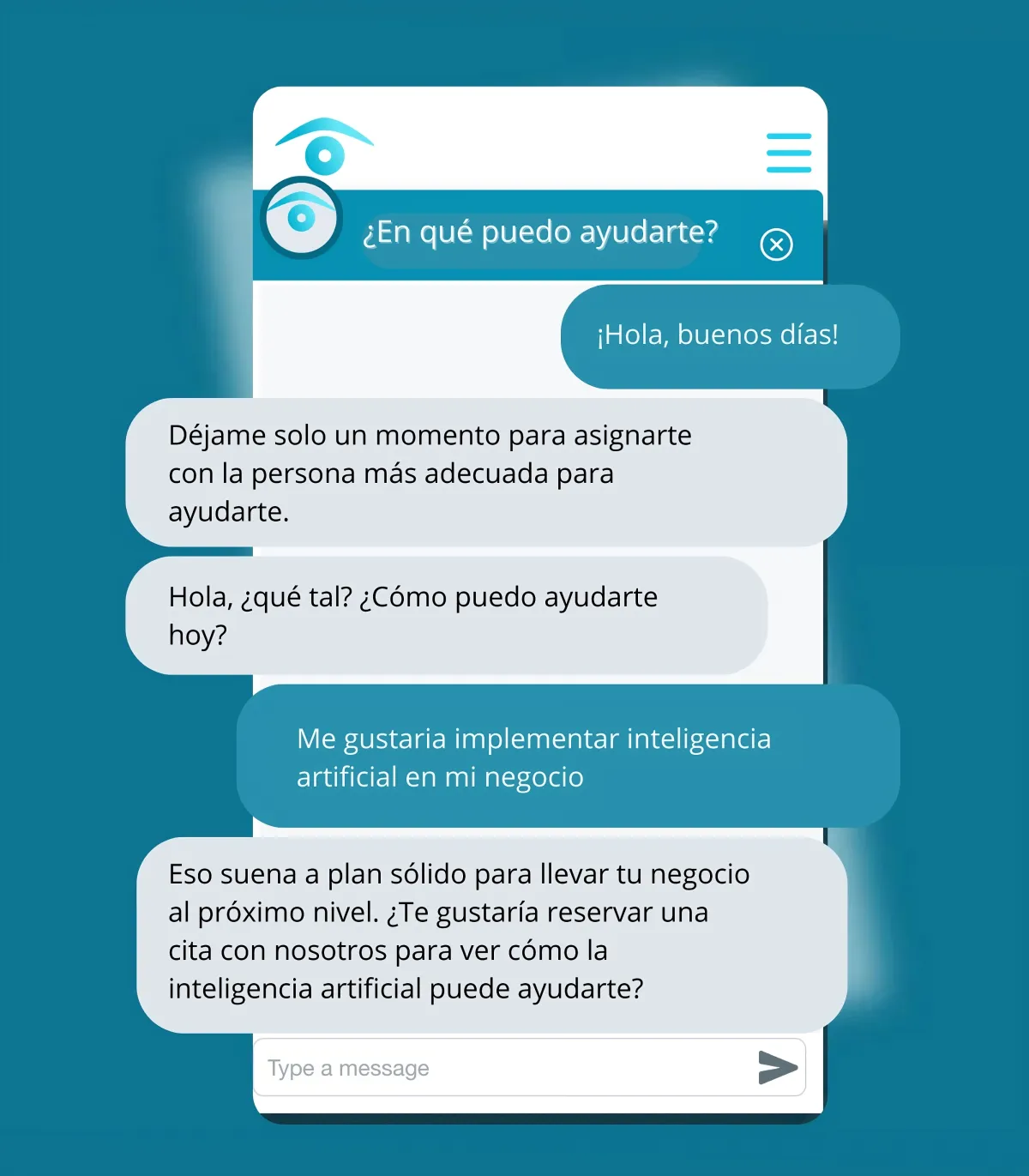 ¿En qué puedo ayudarte?

¡Hola, buenos días!

Déjame solo un momento para asignarte con la persona más adecuada para ayudarte.

Hola, ¿qué tal? ¿Cómo puedo ayudarte hoy?

Me gustaria implementar inteligencia artificial en mi negocio

Eso suena a plan sólido para llevar tu negocio al próximo nivel. ¿Te gustaría reservar una cita con nosotros para ver cómo la inteligencia artificial puede ayudarte?

Type a message